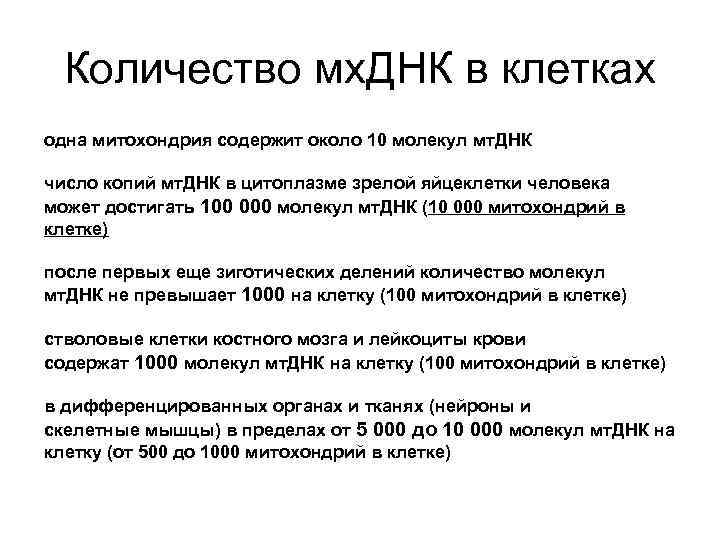 Количество мхДНК в клетках

одна митохондрия содержит около 10 молекул мтДНК

число копий мтДНК в цитоплазме зрелой яйцеклетки человека может достигать 100 000 молекул мтДНК (10 000 митохондрий в клетке)

после первых еще зиготических делений количество молекул мтДНК не превышает 1000 на клетку (100 митохондрий в клетке)

стволовые клетки костного мозга и лейкоциты крови содержат 1000 молекул мтДНК на клетку (100 митохондрий в клетке)

в дифференцированных органах и тканях (нейроны и скелетные мышцы) в пределах от 5 000 до 10 000 молекул мтДНК на клетку (от 500 до 1000 митохондрий в клетке)